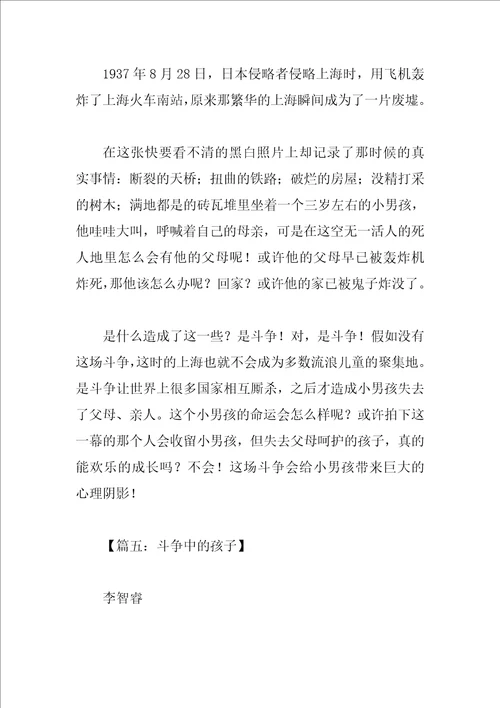 1937 年 8 月 28 日，日本侵略者侵略上海时，用飞机轰炸了上海火车南站，原来那繁华的上海瞬间成为了一片废墟。

在这张快要看不清的黑白照片上却记录了那时候的真实事情：断裂的天桥；扭曲的铁路；破烂的房屋；没精打采的树木；满地都是的砖瓦堆里坐着一个三岁左右的小男孩，他哇哇大叫，呼喊着自己的母亲，可是在这空无一活人的死人地里怎么会有他的父母呢！或许他的父母早已被轰炸机炸死，那他该怎么办呢？回家？或许他的家已被鬼子炸没了。

是什么造成了这一些？是斗争！对，是斗争！假如没有这场斗争，这时的上海也就不会成为多数流浪儿童的聚集地。是斗争让世界上很多国家相互厮杀，之后才造成小男孩失去了父母、亲人。这个小男孩的命运会怎么样呢？或许拍下这一幕的那个人会收留小男孩，但失去父母呵护的孩子，真的能欢乐的成长吗？不会！这场斗争会给小男孩带来巨大的心理阴影！

【篇五：斗争中的孩子】

李智睿